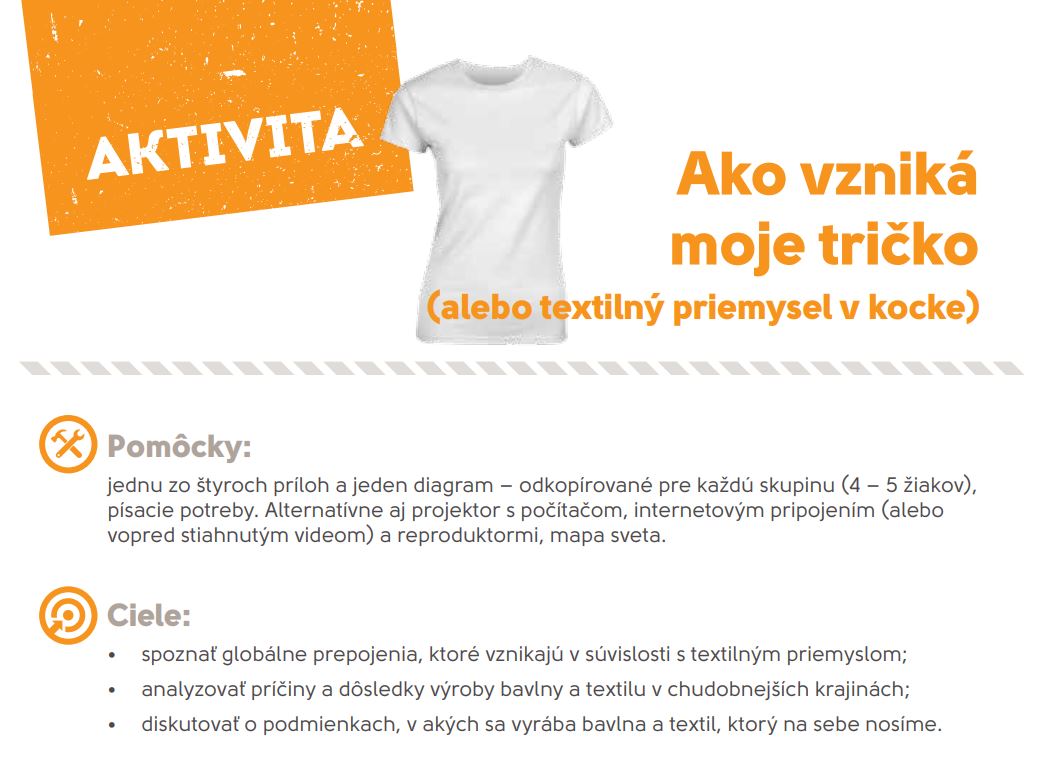 AKTIVITA

Ako vzniká moje tričko
(alebo textilný priemysel v kocke)

Pomôcky:
jednu zo štyroch príloh a jeden diagram – odkopírované pre každú skupinu (4 – 5 žiakov), písacie potreby. Alternatívne aj projektor s počítačom, internetovým pripojením (alebo vopred stiahnutým videom) a reproduktormi, mapa sveta.

Ciele:
• spoznať globálne prepojenia, ktoré vznikajú v súvislosti s textilným priemyslom;
• analyzovať príčiny a dôsledky výroby bavlny a textilu v chudobnejších krajinách;
• diskutovať o podmienkach, v akých sa vyrába bavlna a textil, ktorý na sebe nosíme.